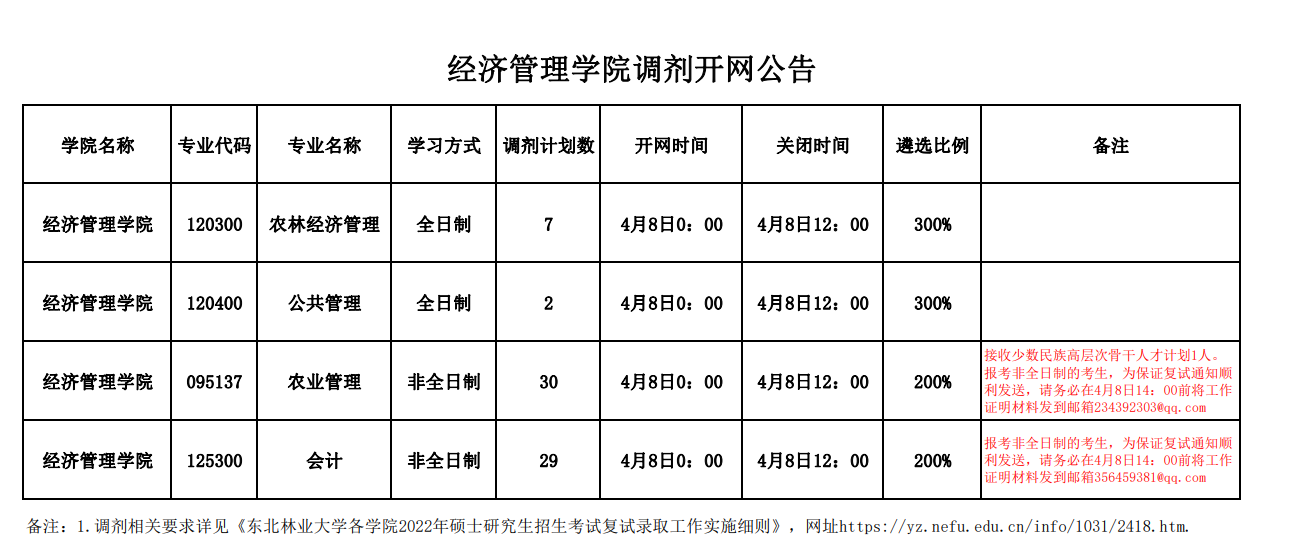 经济管理学院调剂开网公告

| 学院名称 | 专业代码 | 专业名称 | 学习方式 | 调剂计划数 | 开网时间 | 关闭时间 | 遴选比例 | 备注 |
|---|---|---|---|---|---|---|---|---|
| 经济管理学院 | 120300 | 农林经济管理 | 全日制 | 7 | 4月8日0：00 | 4月8日12：00 | 300% | |
| 经济管理学院 | 120400 | 公共管理 | 全日制 | 2 | 4月8日0：00 | 4月8日12：00 | 300% | |
| 经济管理学院 | 095137 | 农业管理 | 非全日制 | 30 | 4月8日0：00 | 4月8日12：00 | 200% | 接收少数民族高层次骨干人才计划1人。报考非全日制的考生，为保证复试通知顺利发送，请务必在4月8日14：00前将工作证明材料发到邮箱234392303@qq.com |
| 经济管理学院 | 125300 | 会计 | 非全日制 | 29 | 4月8日0：00 | 4月8日12：00 | 200% | 报考非全日制的考生，为保证复试通知顺利发送，请务必在4月8日14：00前将工作证明材料发到邮箱356459381@qq.com |

备注：1.调剂相关要求详见《东北林业大学各学院2022年硕士研究生招生考试复试录取工作实施细则》，网址https://yz.nefu.edu.cn/info/1031/2418.htm.